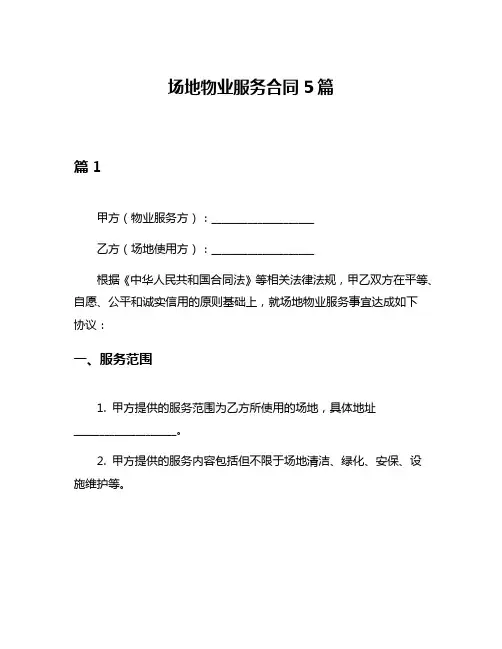 场地物业服务合同 5 篇

篇 1

甲方（物业服务方）：__________________

乙方（场地使用方）：__________________

根据《中华人民共和国合同法》等相关法律法规，甲乙双方在平等、自愿、公平和诚实信用的原则基础上，就场地物业服务事宜达成如下协议：

一、服务范围

1. 甲方提供的服务范围为乙方所使用的场地，具体地址__________________。

2. 甲方提供的服务内容包括但不限于场地清洁、绿化、安保、设施维护等。